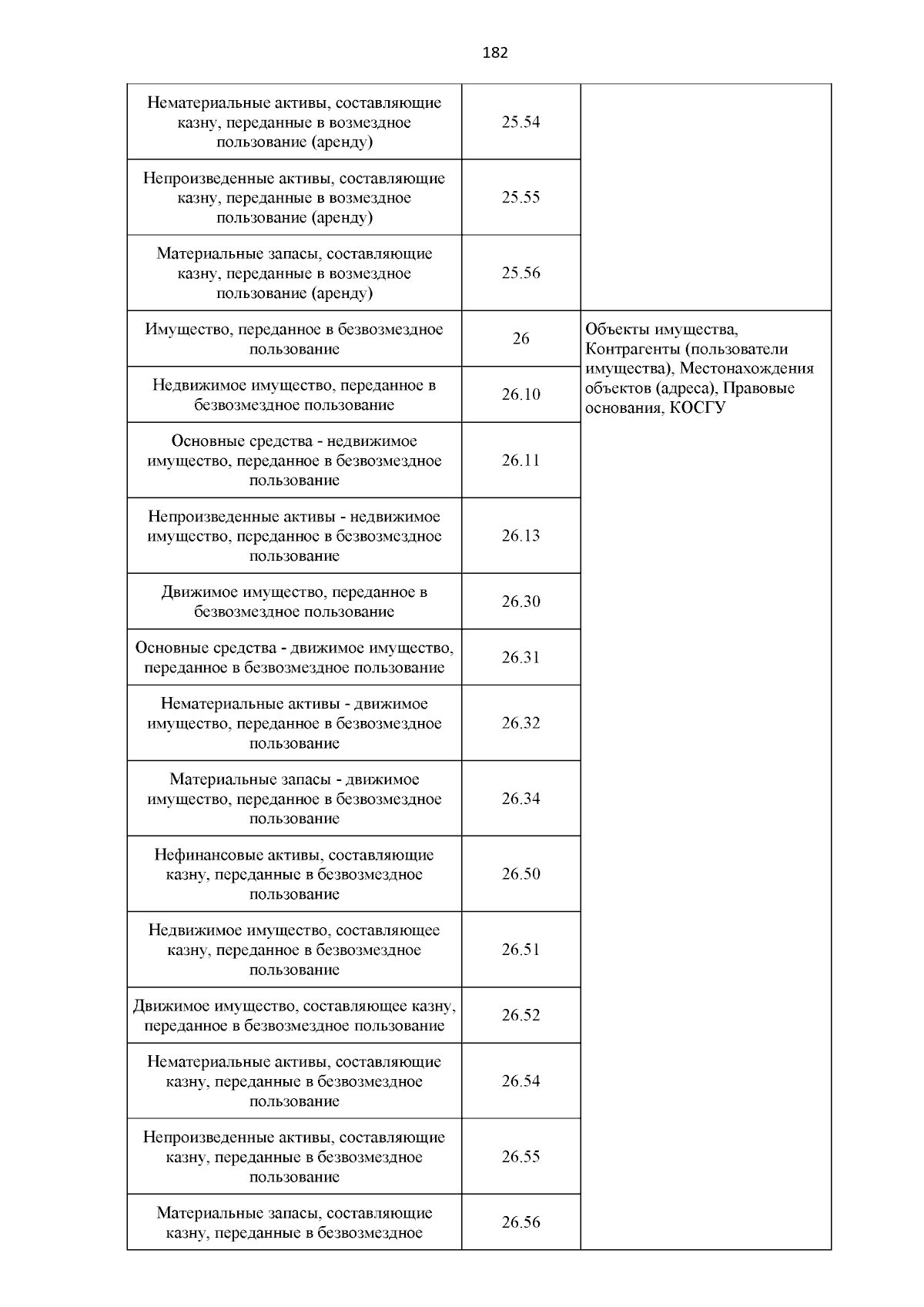 182

| | | |
|---|---|---|
| Нематериальные активы, составляющие казну, переданные в возмездное пользование (аренду) | 25.54 | |
| Непроизведенные активы, составляющие казну, переданные в возмездное пользование (аренду) | 25.55 | |
| Материальные запасы, составляющие казну, переданные в возмездное пользование (аренду) | 25.56 | |
| Имущество, переданное в безвозмездное пользование | 26 | Объекты имущества, Контрагенты (пользователи имущества), Местонахождения объектов (адреса), Правовые основания, КОСГУ |
| Недвижимое имущество, переданное в безвозмездное пользование | 26.10 | |
| Основные средства - недвижимое имущество, переданное в безвозмездное пользование | 26.11 | |
| Непроизведенные активы - недвижимое имущество, переданное в безвозмездное пользование | 26.13 | |
| Движимое имущество, переданное в безвозмездное пользование | 26.30 | |
| Основные средства - движимое имущество, переданное в безвозмездное пользование | 26.31 | |
| Нематериальные активы - движимое имущество, переданное в безвозмездное пользование | 26.32 | |
| Материальные запасы - движимое имущество, переданное в безвозмездное пользование | 26.34 | |
| Нефинансовые активы, составляющие казну, переданные в безвозмездное пользование | 26.50 | |
| Недвижимое имущество, составляющее казну, переданное в безвозмездное пользование | 26.51 | |
| Движимое имущество, составляющее казну, переданное в безвозмездное пользование | 26.52 | |
| Нематериальные активы, составляющие казну, переданные в безвозмездное пользование | 26.54 | |
| Непроизведенные активы, составляющие казну, переданные в безвозмездное пользование | 26.55 | |
| Материальные запасы, составляющие казну, переданные в безвозмездное | 26.56 | |